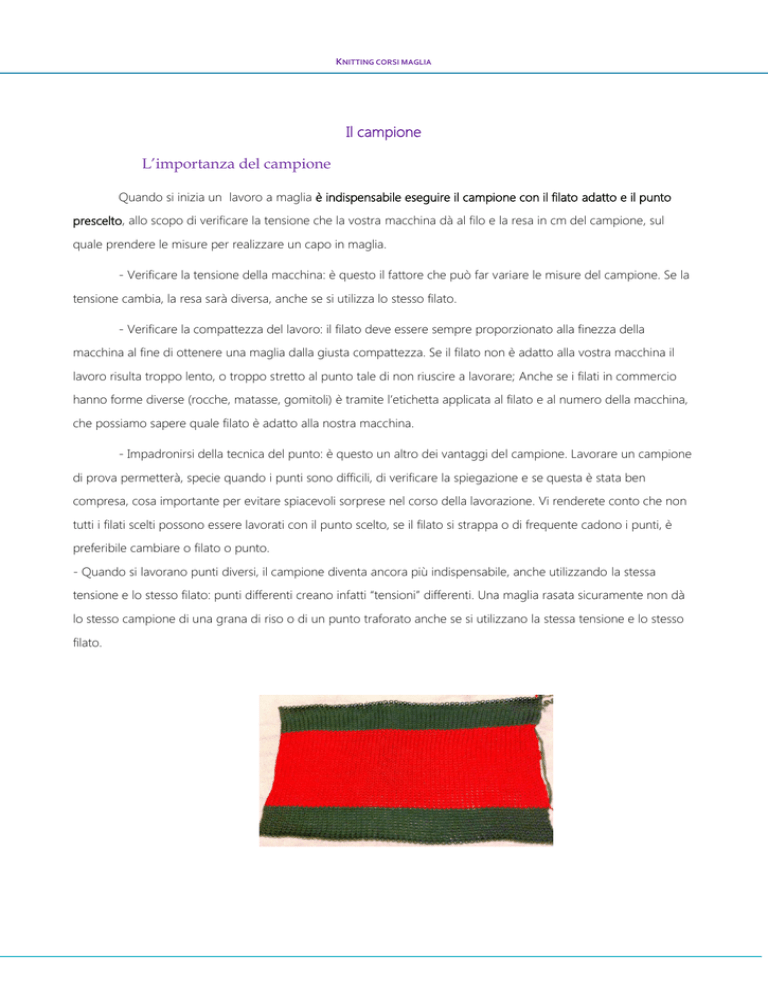 KNITTING CORSI MAGLIA

Il campione

L'importanza del campione

Quando si inizia un lavoro a maglia è indispensabile eseguire il campione con il filato adatto e il punto prescelto, allo scopo di verificare la tensione che la vostra macchina dà al filo e la resa in cm del campione, sul quale prendere le misure per realizzare un capo in maglia.

- Verificare la tensione della macchina: è questo il fattore che può far variare le misure del campione. Se la tensione cambia, la resa sarà diversa, anche se si utilizza lo stesso filato.

- Verificare la compattezza del lavoro: il filato deve essere sempre proporzionato alla finezza della macchina al fine di ottenere una maglia dalla giusta compattezza. Se il filato non è adatto alla vostra macchina il lavoro risulta troppo lento, o troppo stretto al punto tale di non riuscire a lavorare; Anche se i filati in commercio hanno forme diverse (rocche, matasse, gomitoli) è tramite l'etichetta applicata al filato e al numero della macchina, che possiamo sapere quale filato è adatto alla nostra macchina.

- Impadronirsi della tecnica del punto: è questo un altro dei vantaggi del campione. Lavorare un campione di prova permetterà, specie quando i punti sono difficili, di verificare la spiegazione e se questa è stata ben compresa, cosa importante per evitare spiacevoli sorprese nel corso della lavorazione. Vi renderete conto che non tutti i filati scelti possono essere lavorati con il punto scelto, se il filato si strappa o di frequente cadono i punti, è preferibile cambiare o filato o punto.
- Quando si lavorano punti diversi, il campione diventa ancora più indispensabile, anche utilizzando la stessa tensione e lo stesso filato: punti differenti creano infatti "tensioni" differenti. Una maglia rasata sicuramente non dà lo stesso campione di una grana di riso o di un punto traforato anche se si utilizzano la stessa tensione e lo stesso filato.